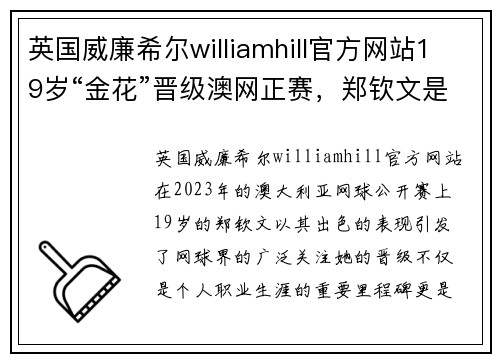 英国威廉希尔williamhill官方网站19岁“金花”晋级澳网正赛，郑钦文是

英国威廉希尔williamhill官方网站在2023年的澳大利亚网球公开赛上19岁的郑钦文以其出色的表现引发了网球界的广泛关注她的晋级不仅是个人职业生涯的重要里程碑更是